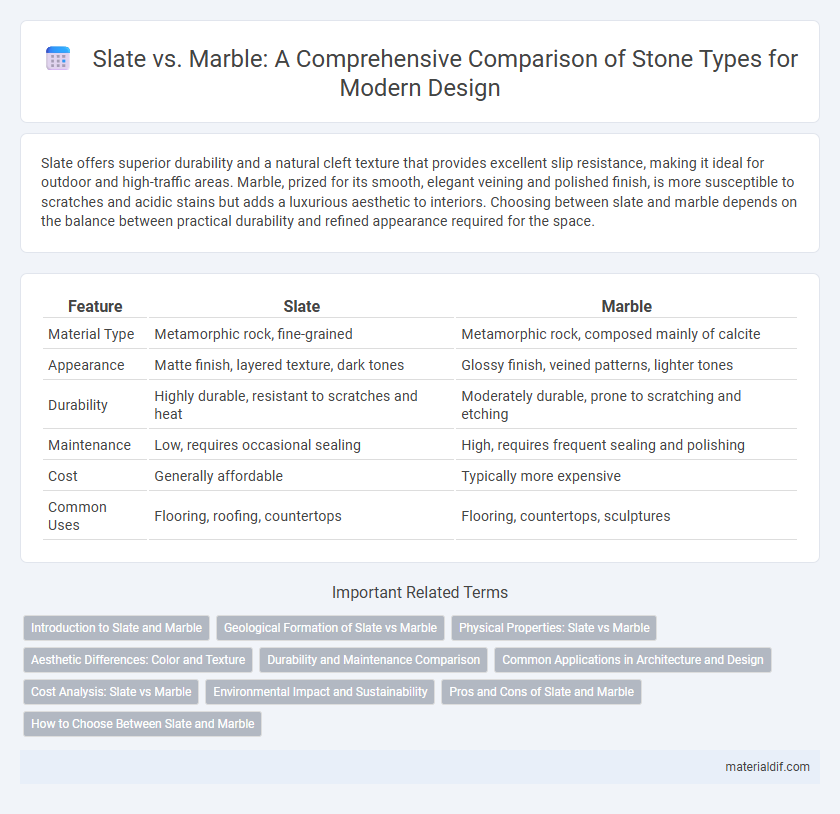 Slate vs. Marble: A Comprehensive Comparison of Stone Types for Modern Design

Slate offers superior durability and a natural cleft texture that provides excellent slip resistance, making it ideal for outdoor and high-traffic areas. Marble, prized for its smooth, elegant veining and polished finish, is more susceptible to scratches and acidic stains but adds a luxurious aesthetic to interiors. Choosing between slate and marble depends on the balance between practical durability and refined appearance required for the space.

| Feature | Slate | Marble |
|---|---|---|
| Material Type | Metamorphic rock, fine-grained | Metamorphic rock, composed mainly of calcite |
| Appearance | Matte finish, layered texture, dark tones | Glossy finish, veined patterns, lighter tones |
| Durability | Highly durable, resistant to scratches and heat | Moderately durable, prone to scratching and etching |
| Maintenance | Low, requires occasional sealing | High, requires frequent sealing and polishing |
| Cost | Generally affordable | Typically more expensive |
| Common Uses | Flooring, roofing, countertops | Flooring, countertops, sculptures |

Important Related Terms

Introduction to Slate and Marble
Geological Formation of Slate vs Marble
Physical Properties: Slate vs Marble
Aesthetic Differences: Color and Texture
Durability and Maintenance Comparison
Common Applications in Architecture and Design
Cost Analysis: Slate vs Marble
Environmental Impact and Sustainability
Pros and Cons of Slate and Marble
How to Choose Between Slate and Marble

materialdif.com